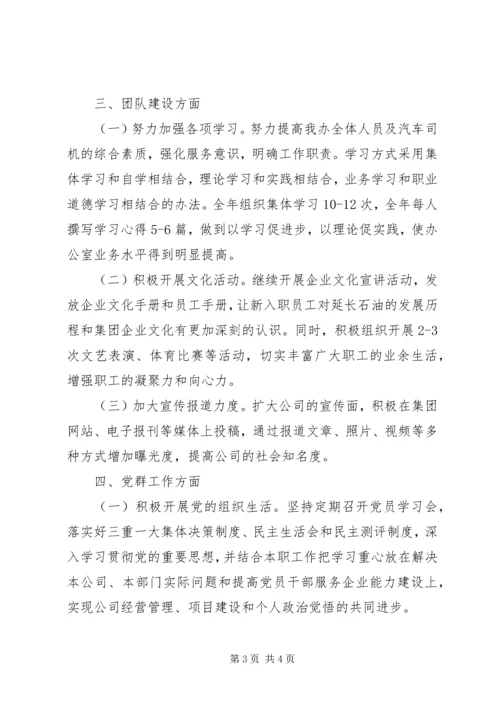 三、团队建设方面

（一）努力加强各项学习。努力提高我办全体人员及汽车司机的综合素质，强化服务意识，明确工作职责。学习方式采用集体学习和自学相结合，理论学习和实践相结合，业务学习和职业道德学习相结合的办法。全年组织集体学习 10-12 次，全年每人撰写学习心得 5-6 篇，做到以学习促进步，以理论促实践，使办公室业务水平得到明显提高。

（二）积极开展文化活动。继续开展企业文化宣讲活动，发放企业文化手册和员工手册，让新入职员工对延长石油的发展历程和集团企业文化有更加深刻的认识。同时，积极组织开展 2-3 次文艺表演、体育比赛等活动，切实丰富广大职工的业余生活，增强职工的凝聚力和向心力。

（三）加大宣传报道力度。扩大公司的宣传面，积极在集团网站、电子报刊等媒体上投稿，通过报道文章、照片、视频等多种方式增加曝光度，提高公司的社会知名度。

四、党群工作方面

（一）积极开展党的组织生活。坚持定期召开党员学习会，落实好三重一大集体决策制度、民主生活会和民主测评制度，深入学习贯彻党的重要思想，并结合本职工作把学习重心放在解决本公司、本部门实际问题和提高党员干部服务企业能力建设上，实现公司经营管理、项目建设和个人政治觉悟的共同进步。

第 3 页 共 4 页